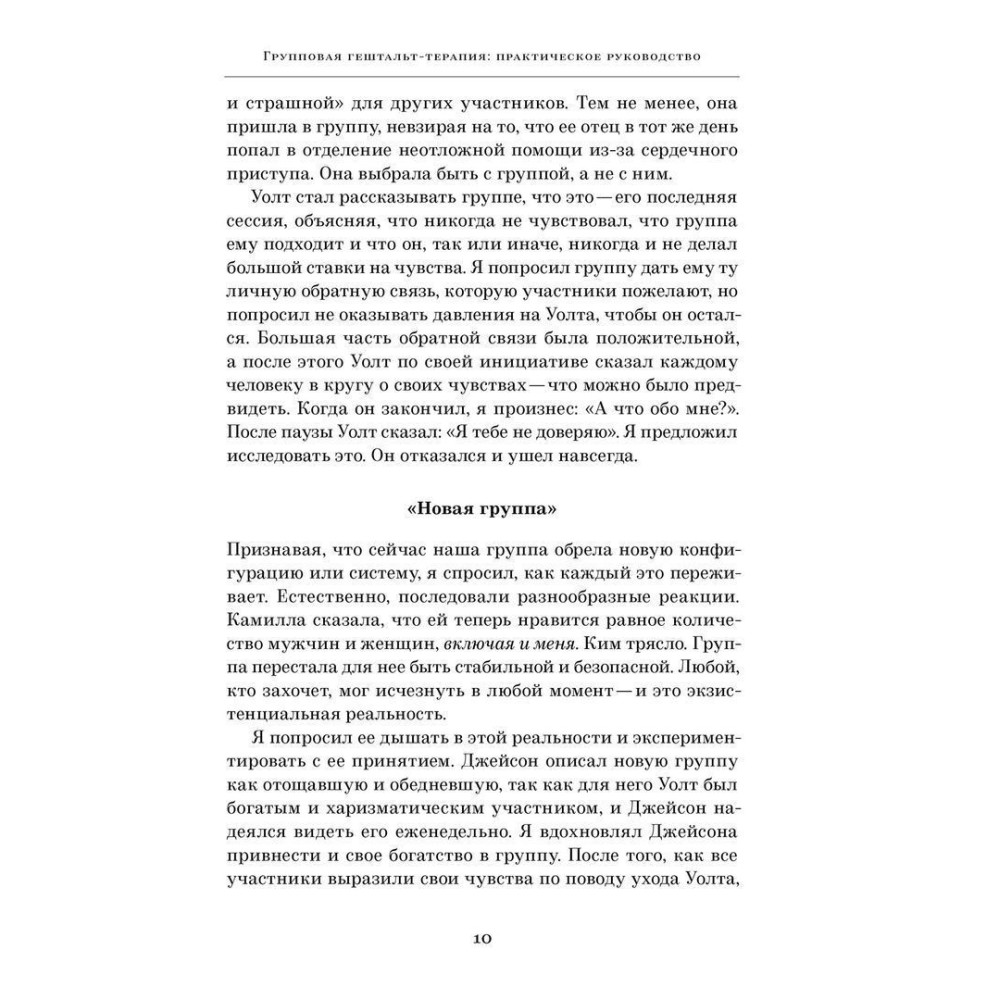 Групповая гештальт-терапия: практическое руководство

и страшной» для других участников. Тем не менее, она пришла в группу, невзирая на то, что ее отец в тот же день попал в отделение неотложной помощи из-за сердечного приступа. Она выбрала быть с группой, а не с ним.

Уолт стал рассказывать группе, что это — его последняя сессия, объясняя, что никогда не чувствовал, что группа ему подходит и что он, так или иначе, никогда и не делал большой ставки на чувства. Я попросил группу дать ему ту личную обратную связь, которую участники пожелают, но попросил не оказывать давления на Уолта, чтобы он остался. Большая часть обратной связи была положительной, а после этого Уолт по своей инициативе сказал каждому человеку в кругу о своих чувствах — что можно было предвидеть. Когда он закончил, я произнес: «А что обо мне?». После паузы Уолт сказал: «Я тебе не доверяю». Я предложил исследовать это. Он отказался и ушел навсегда.

«Новая группа»

Признавая, что сейчас наша группа обрела новую конфигурацию или систему, я спросил, как каждый это переживает. Естественно, последовали разнообразные реакции. Камилла сказала, что ей теперь нравится равное количество мужчин и женщин, включая и меня. Ким трясло. Группа перестала для нее быть стабильной и безопасной. Любой, кто захочет, мог исчезнуть в любой момент — и это экзистенциальная реальность.

Я попросил ее дышать в этой реальности и экспериментировать с ее принятием. Джейсон описал новую группу как отощавшую и обедневшую, так как для него Уолт был богатым и харизматическим участником, и Джейсон надеялся видеть его еженедельно. Я вдохновлял Джейсона привнести и свое богатство в группу. После того, как все участники выразили свои чувства по поводу ухода Уолта,

10